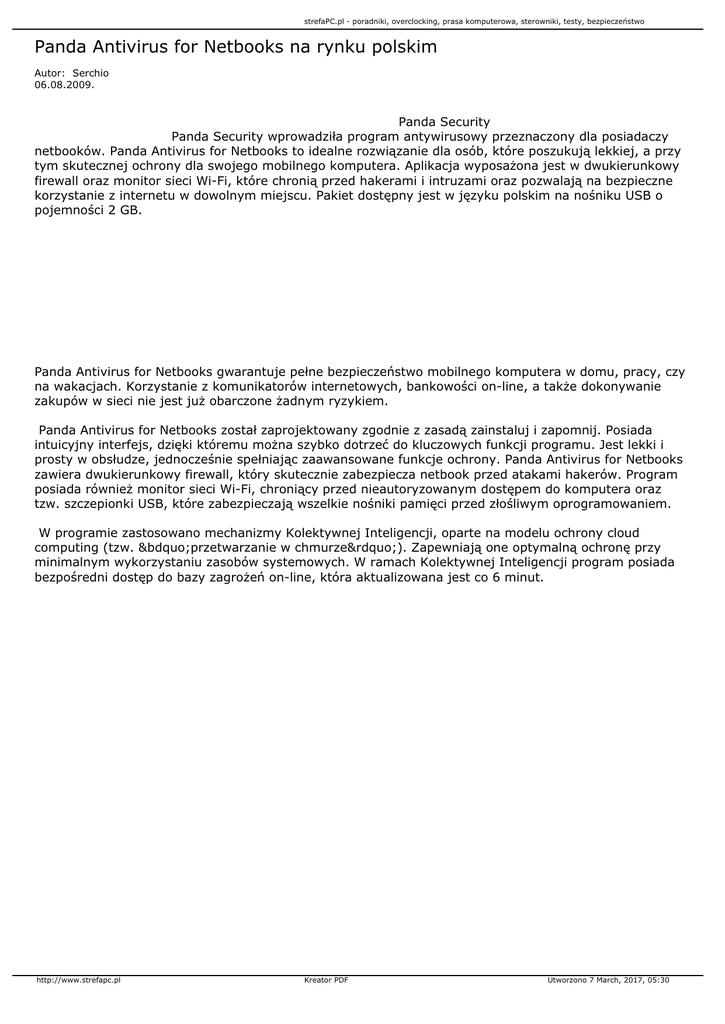 strefaPC.pl - poradniki, overclocking, prasa komputerowa, sterowniki, testy, bezpieczeństwo

Panda Antivirus for Netbooks na rynku polskim

Autor: Serchio
06.08.2009.

Panda Security

Panda Security wprowadziła program antywirusowy przeznaczony dla posiadaczy netbooków. Panda Antivirus for Netbooks to idealne rozwiązanie dla osób, które poszukują lekkiej, a przy tym skutecznej ochrony dla swojego mobilnego komputera. Aplikacja wyposażona jest w dwukierunkowy firewall oraz monitor sieci Wi-Fi, które chronią przed hakerami i intruzami oraz pozwalają na bezpieczne korzystanie z internetu w dowolnym miejscu. Pakiet dostępny jest w języku polskim na nośniku USB o pojemności 2 GB.

Panda Antivirus for Netbooks gwarantuje pełne bezpieczeństwo mobilnego komputera w domu, pracy, czy na wakacjach. Korzystanie z komunikatorów internetowych, bankowości on-line, a także dokonywanie zakupów w sieci nie jest już obarczone żadnym ryzykiem.

Panda Antivirus for Netbooks został zaprojektowany zgodnie z zasadą zainstaluj i zapomnij. Posiada intuicyjny interfejs, dzięki któremu można szybko dotrzeć do kluczowych funkcji programu. Jest lekki i prosty w obsłudze, jednocześnie spełniając zaawansowane funkcje ochrony. Panda Antivirus for Netbooks zawiera dwukierunkowy firewall, który skutecznie zabezpiecza netbook przed atakami hakerów. Program posiada również monitor sieci Wi-Fi, chroniący przed nieautoryzowanym dostępem do komputera oraz tzw. szczepionki USB, które zabezpieczają wszelkie nośniki pamięci przed złośliwym oprogramowaniem.

W programie zastosowano mechanizmy Kolektywnej Inteligencji, oparte na modelu ochrony cloud computing (tzw. &bdquo;przetwarzanie w chmurze&rdquo;). Zapewniają one optymalną ochronę przy minimalnym wykorzystaniu zasobów systemowych. W ramach Kolektywnej Inteligencji program posiada bezpośredni dostęp do bazy zagrożeń on-line, która aktualizowana jest co 6 minut.

http://www.strefapc.pl Kreator PDF Utworzono 7 March, 2017, 05:30